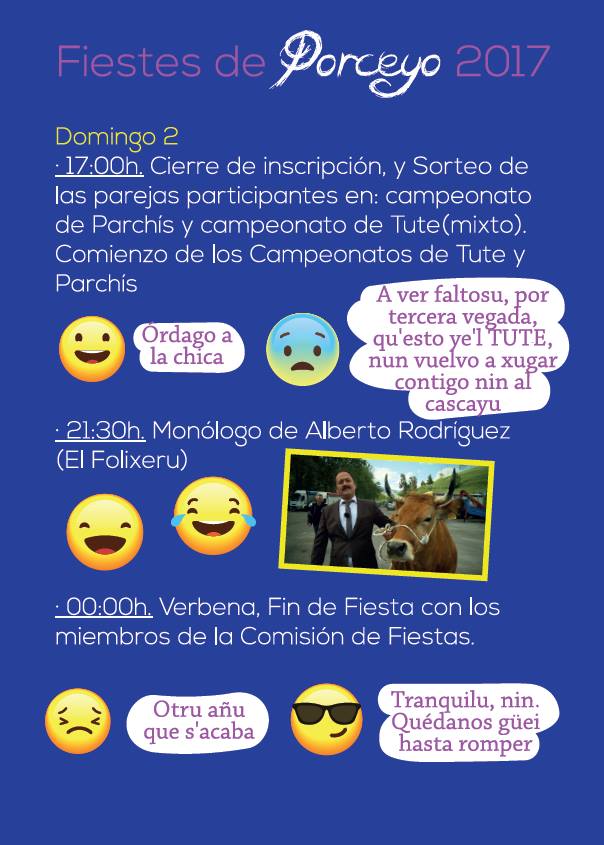 Fiestes de Porceyo 2017

Domingo 2
· 17:00h. Cierre de inscripción, y Sorteo de las parejas participantes en: campeonato de Parchís y campeonato de Tute(mixto). Comienzo de los Campeonatos de Tute y Parchís

Órdago a la chica

A ver faltosu, por tercera vegada, qu'esto ye'l TUTE, nun vuelvo a xugar contigo nin al cascayu

· 21:30h. Monólogo de Alberto Rodríguez (El Folixeru)

· 00:00h. Verbena, Fin de Fiesta con los miembros de la Comisión de Fiestas.

Otru añu que s'acaba

Tranquilu, nin. Quédanos güei hasta romper